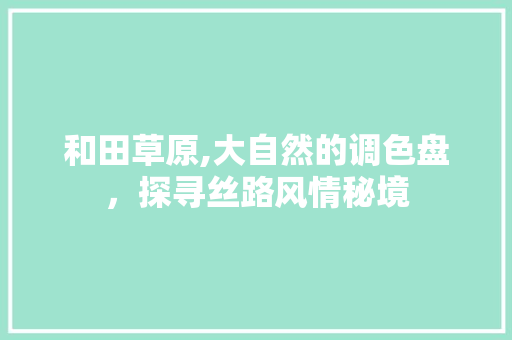 和田草原,大自然的调色盘，探寻丝路风情秘境